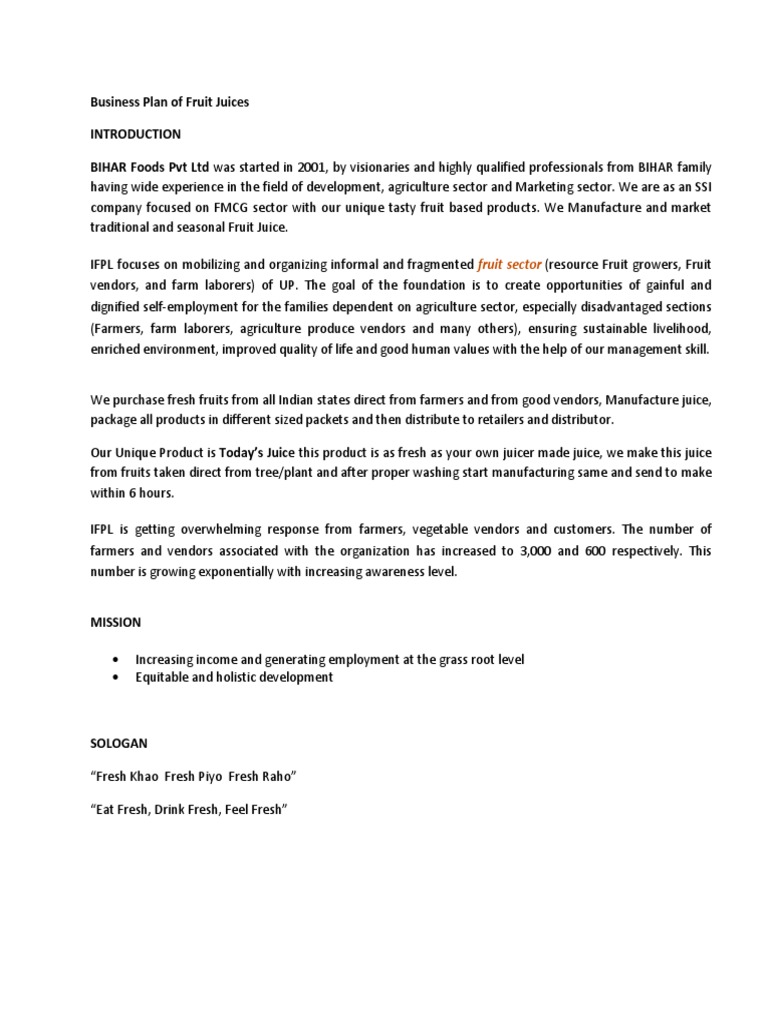 Business Plan of Fruit Juices

INTRODUCTION

BIHAR Foods Pvt Ltd was started in 2001, by visionaries and highly qualified professionals from BIHAR family having wide experience in the field of development, agriculture sector and Marketing sector. We are as an SSI company focused on FMCG sector with our unique tasty fruit based products. We Manufacture and market traditional and seasonal Fruit Juice.

IFPL focuses on mobilizing and organizing informal and fragmented fruit sector (resource Fruit growers, Fruit vendors, and farm laborers) of UP. The goal of the foundation is to create opportunities of gainful and dignified self-employment for the families dependent on agriculture sector, especially disadvantaged sections (Farmers, farm laborers, agriculture produce vendors and many others), ensuring sustainable livelihood, enriched environment, improved quality of life and good human values with the help of our management skill.

We purchase fresh fruits from all Indian states direct from farmers and from good vendors, Manufacture juice, package all products in different sized packets and then distribute to retailers and distributor.

Our Unique Product is Today's Juice this product is as fresh as your own juicer made juice, we make this juice from fruits taken direct from tree/plant and after proper washing start manufacturing same and send to make within 6 hours.

IFPL is getting overwhelming response from farmers, vegetable vendors and customers. The number of farmers and vendors associated with the organization has increased to 3,000 and 600 respectively. This number is growing exponentially with increasing awareness level.

MISSION

• Increasing income and generating employment at the grass root level
• Equitable and holistic development

SOLOGAN

"Fresh Khao Fresh Piyo Fresh Raho"

"Eat Fresh, Drink Fresh, Feel Fresh"